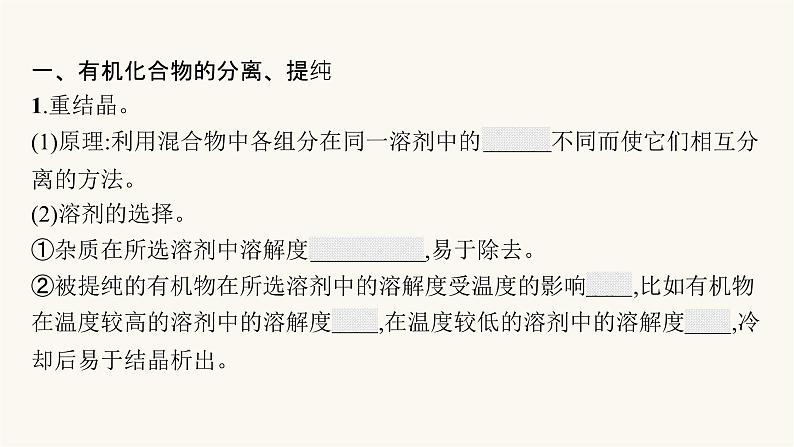 一、有机化合物的分离、提纯
1.重结晶。
(1)原理:利用混合物中各组分在同一溶剂中的______不同而使它们相互分离的方法。
(2)溶剂的选择。
①杂质在所选溶剂中溶解度__________,易于除去。
②被提纯的有机物在所选溶剂中的溶解度受温度的影响____,比如有机物在温度较高的溶剂中的溶解度____,在温度较低的溶剂中的溶解度____,冷却后易于结晶析出。